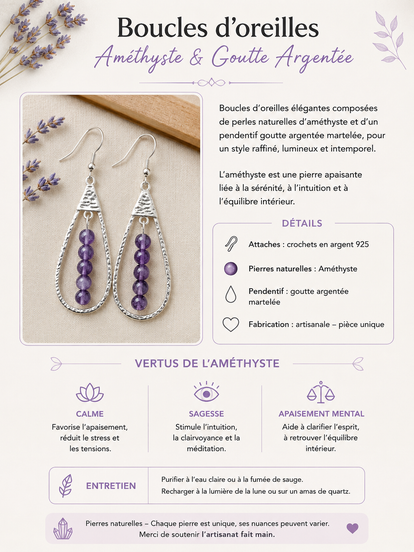 Boucles d'oreilles
Améthyste & Goutte Argentée

Boucles d'oreilles élégantes composées de perles naturelles d'améthyste et d'un pendentif goutte argentée martelée, pour un style raffiné, lumineux et intemporel.

L'améthyste est une pierre apaisante liée à la sérénité, à l'intuition et à l'équilibre intérieur.

DÉTAILS

Attaches : crochets en argent 925

Pierres naturelles : Améthyste

Pendentif : goutte argentée martelée

Fabrication : artisanale – pièce unique

VERTUS DE L'AMÉTHYSTE

CALME
Favorise l'apaisement, réduit le stress et les tensions.

SAGESSE
Stimule l'intuition, la clairvoyance et la méditation.

APAISEMENT MENTAL
Aide à clarifier l'esprit, à retrouver l'équilibre intérieur.

ENTRETIEN
Purifier à l'eau claire ou à la fumée de sauge.
Recharger à la lumière de la lune ou sur un amas de quartz.

Pierres naturelles – Chaque pierre est unique, ses nuances peuvent varier.
Merci de soutenir l'artisanat fait main.